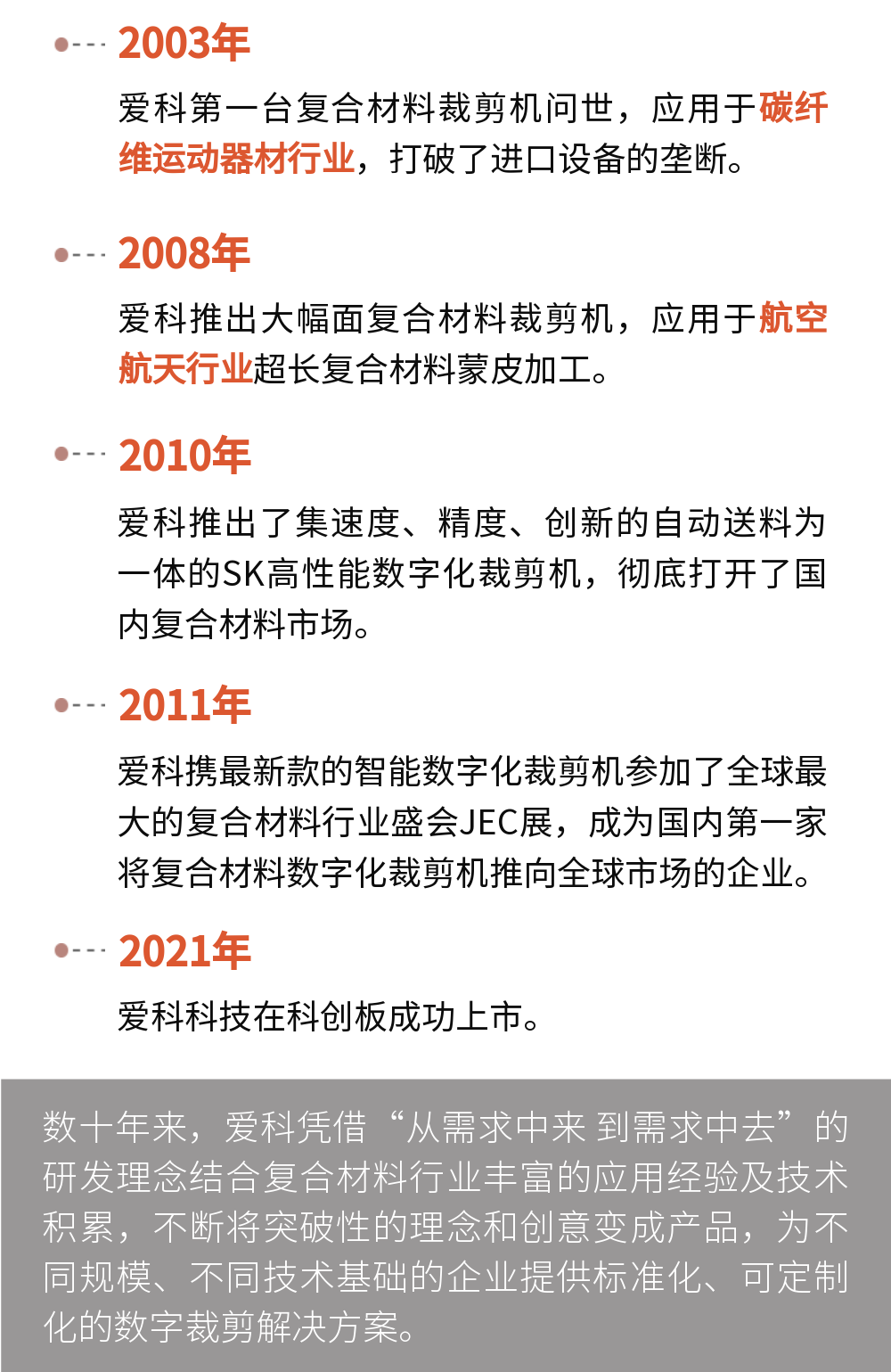 2003年

爱科第一台复合材料裁剪机问世，应用于碳纤维运动器材行业，打破了进口设备的垄断。

2008年

爱科推出大幅面复合材料裁剪机，应用于航空航天行业超长复合材料蒙皮加工。

2010年

爱科推出了集速度、精度、创新的自动送料为一体的SK高性能数字化裁剪机，彻底打开了国内复合材料市场。

2011年

爱科携最新款的智能数字化裁剪机参加了全球最大的复合材料行业盛会JEC展，成为国内第一家将复合材料数字化裁剪机推向全球市场的企业。

2021年

爱科科技在科创板成功上市。

数十年来，爱科凭借“从需求中来 到需求中去”的研发理念结合复合材料行业丰富的应用经验及技术积累，不断将突破性的理念和创意变成产品，为不同规模、不同技术基础的企业提供标准化、可定制化的数字裁剪解决方案。